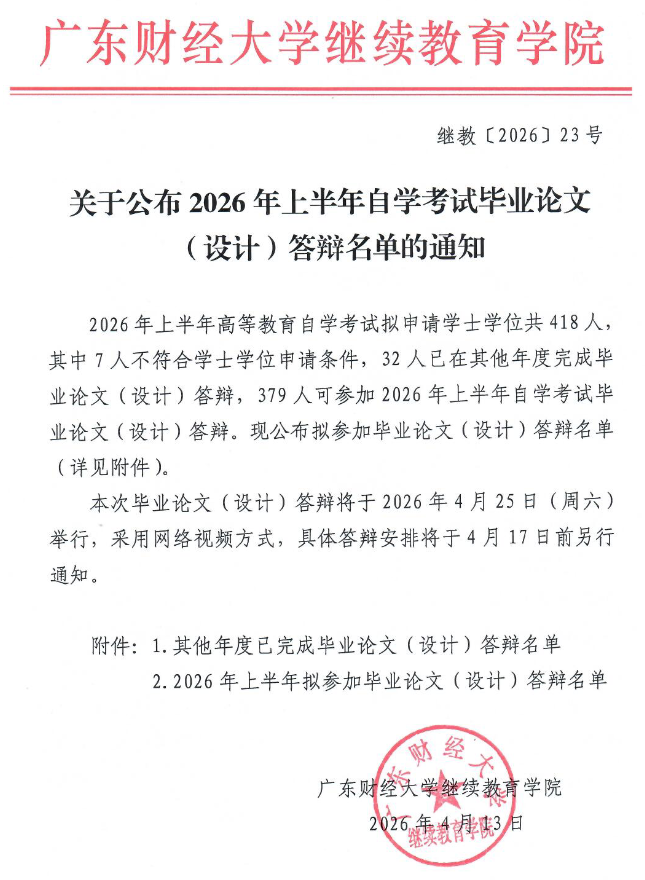 广东财经大学继续教育学院

继教〔2026〕23号

关于公布2026年上半年自学考试毕业论文（设计）答辩名单的通知

2026年上半年高等教育自学考试拟申请学士学位共418人，其中7人不符合学士学位申请条件，32人已在其他年度完成毕业论文（设计）答辩，379人可参加2026年上半年自学考试毕业论文（设计）答辩。现公布拟参加毕业论文（设计）答辩名单（详见附件）。

本次毕业论文（设计）答辩将于2026年4月25日（周六）举行，采用网络视频方式，具体答辩安排将于4月17日前另行通知。

附件：1.其他年度已完成毕业论文（设计）答辩名单
2.2026年上半年拟参加毕业论文（设计）答辩名单

广东财经大学继续教育学院
2026年4月13日

广东财经大学继续教育学院